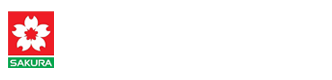 SAKURA